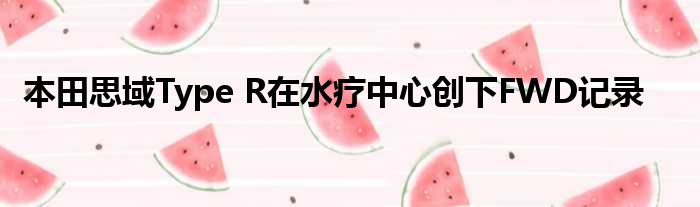 本田思域Type R在水疗中心创下FWD记录